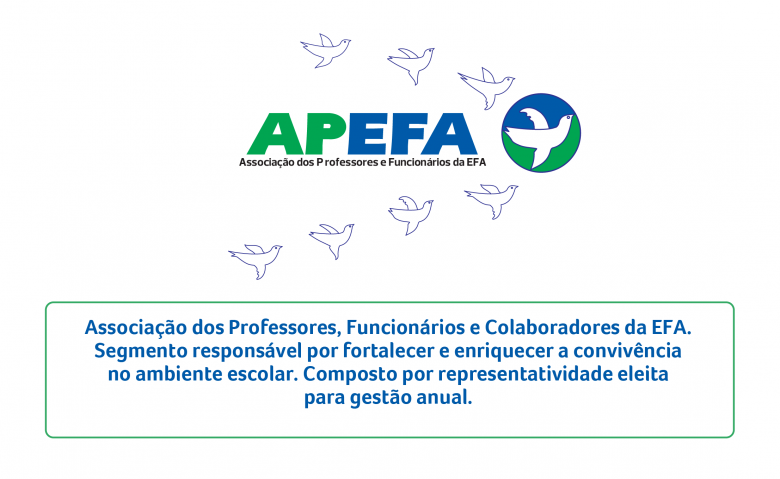 APEFA
Associação dos Professores e Funcionários da EFA

Associação dos Professores, Funcionários e Colaboradores da EFA. Segmento responsável por fortalecer e enriquecer a convivência no ambiente escolar. Composto por representatividade eleita para gestão anual.